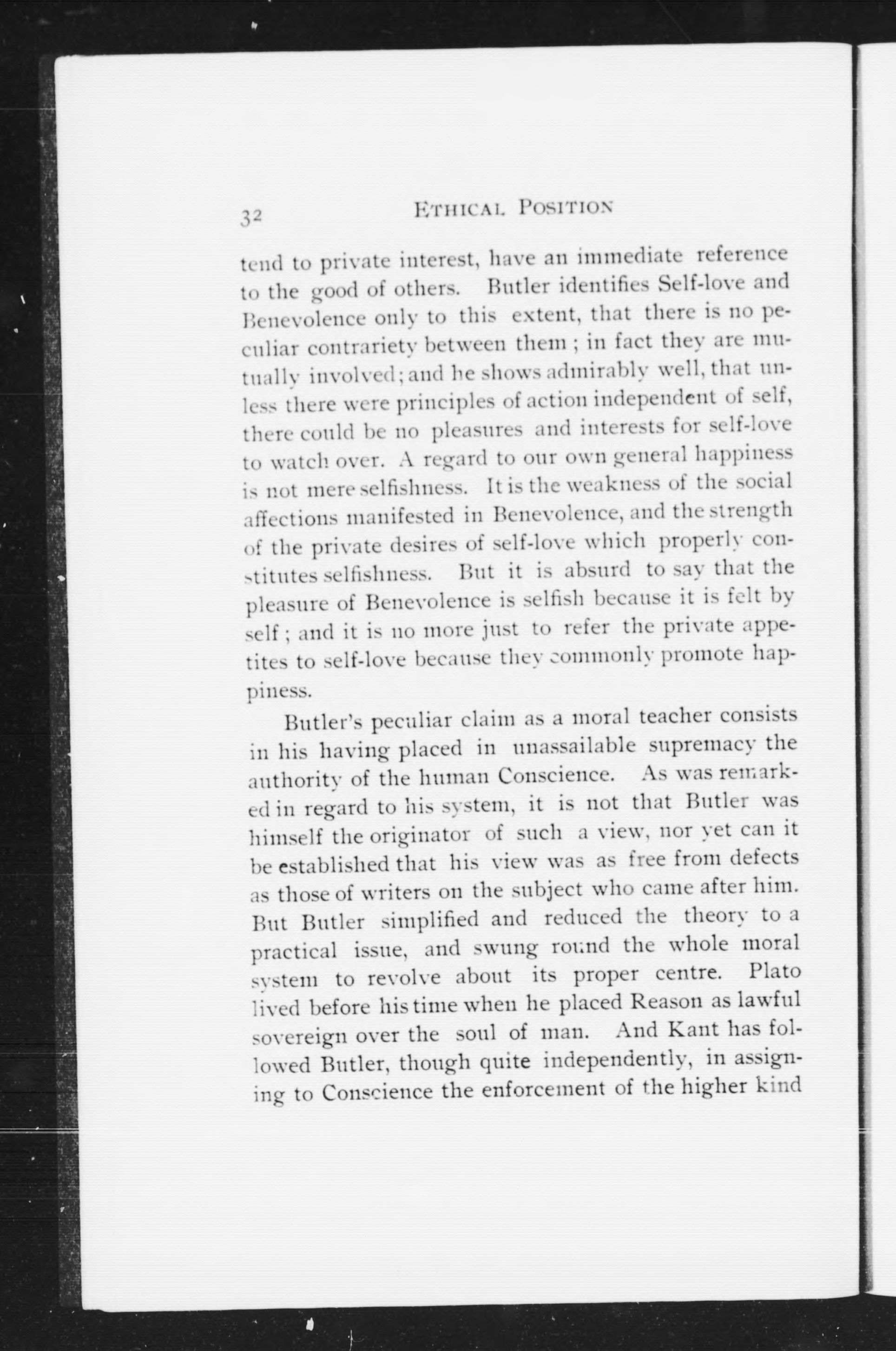 32 ETHICAL POSITION

tend to private interest, have an immediate reference to the good of others. Butler identifies Self-love and Benevolence only to this extent, that there is no peculiar contrariety between them; in fact they are mutually involved; and he shows admirably well, that unless there were principles of action independent of self, there could be no pleasures and interests for self-love to watch over. A regard to our own general happiness is not mere selfishness. It is the weakness of the social affections manifested in Benevolence, and the strength of the private desires of self-love which properly constitutes selfishness. But it is absurd to say that the pleasure of Benevolence is selfish because it is felt by self; and it is no more just to refer the private appetites to self-love because they commonly promote happiness.

Butler's peculiar claim as a moral teacher consists in his having placed in unassailable supremacy the authority of the human Conscience. As was remarked in regard to his system, it is not that Butler was himself the originator of such a view, nor yet can it be established that his view was as free from defects as those of writers on the subject who came after him. But Butler simplified and reduced the theory to a practical issue, and swung round the whole moral system to revolve about its proper centre. Plato lived before his time when he placed Reason as lawful sovereign over the soul of man. And Kant has followed Butler, though quite independently, in assigning to Conscience the enforcement of the higher kind